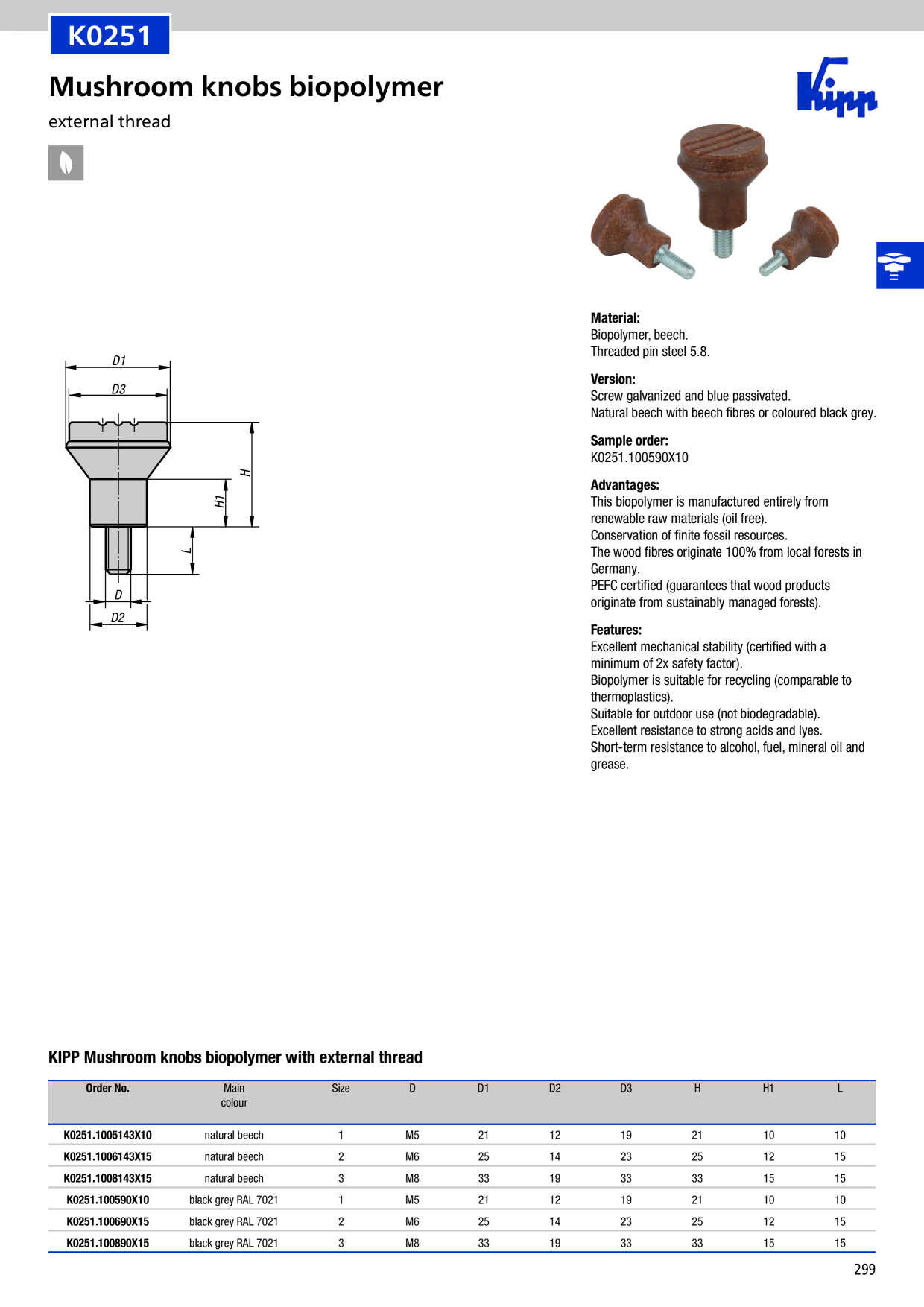 K0251

Mushroom knobs biopolymer

external thread

Kipp

D1

D3

H

H1

L

D

D2

Material:
Biopolymer, beech.
Threaded pin steel 5.8.

Version:
Screw galvanized and blue passivated.
Natural beech with beech fibres or coloured black grey.

Sample order:
K0251.100590X10

Advantages:
This biopolymer is manufactured entirely from renewable raw materials (oil free).
Conservation of finite fossil resources.
The wood fibres originate 100% from local forests in Germany.
PEFC certified (guarantees that wood products originate from sustainably managed forests).

Features:
Excellent mechanical stability (certified with a minimum of 2x safety factor).
Biopolymer is suitable for recycling (comparable to thermoplastics).
Suitable for outdoor use (not biodegradable).
Excellent resistance to strong acids and lyes.
Short-term resistance to alcohol, fuel, mineral oil and grease.

KIPP Mushroom knobs biopolymer with external thread

| Order No. | Main colour | Size | D | D1 | D2 | D3 | H | H1 | L |
|---|---|---|---|---|---|---|---|---|---|
| K0251.1005143X10 | natural beech | 1 | M5 | 21 | 12 | 19 | 21 | 10 | 10 |
| K0251.1006143X15 | natural beech | 2 | M6 | 25 | 14 | 23 | 25 | 12 | 15 |
| K0251.1008143X15 | natural beech | 3 | M8 | 33 | 19 | 33 | 33 | 15 | 15 |
| K0251.100590X10 | black grey RAL 7021 | 1 | M5 | 21 | 12 | 19 | 21 | 10 | 10 |
| K0251.100690X15 | black grey RAL 7021 | 2 | M6 | 25 | 14 | 23 | 25 | 12 | 15 |
| K0251.100890X15 | black grey RAL 7021 | 3 | M8 | 33 | 19 | 33 | 33 | 15 | 15 |

299